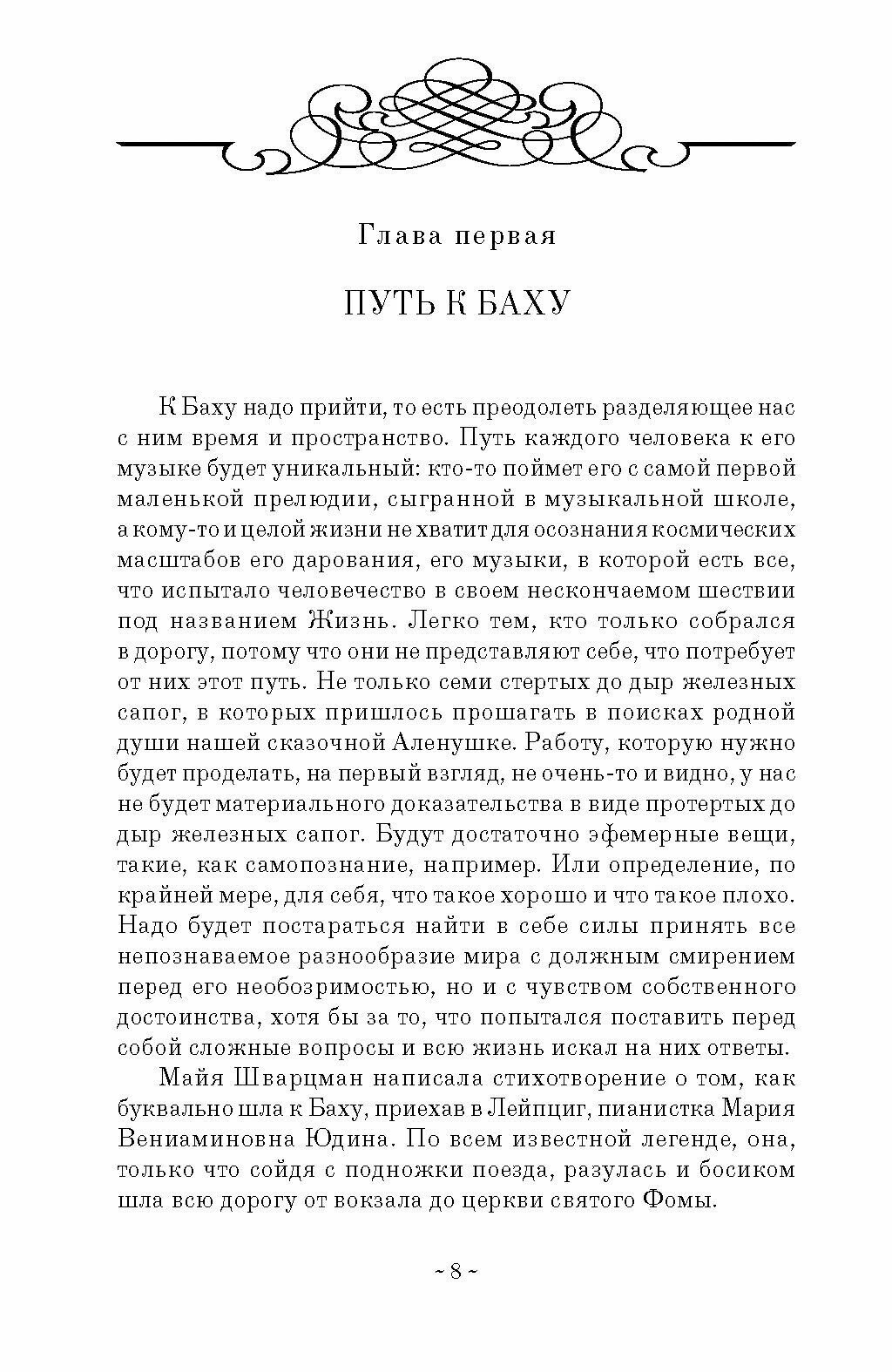 Глава первая

ПУТЬ К БАХУ

К Баху надо прийти, то есть преодолеть разделяющее нас с ним время и пространство. Путь каждого человека к его музыке будет уникальный: кто-то поймет его с самой первой маленькой прелюдии, сыгранной в музыкальной школе, а кому-то и целой жизни не хватит для осознания космических масштабов его дарования, его музыки, в которой есть все, что испытало человечество в своем нескончаемом шествии под названием Жизнь. Легко тем, кто только собрался в дорогу, потому что они не представляют себе, что потребует от них этот путь. Не только семи стертых до дыр железных сапог, в которых пришлось прошагать в поисках родной души нашей сказочной Аленушке. Работу, которую нужно будет проделать, на первый взгляд, не очень-то и видно, у нас не будет материального доказательства в виде протертых до дыр железных сапог. Будут достаточно эфемерные вещи, такие, как самопознание, например. Или определение, по крайней мере, для себя, что такое хорошо и что такое плохо. Надо будет постараться найти в себе силы принять все непознаваемое разнообразие мира с должным смирением перед его необозримостью, но и с чувством собственного достоинства, хотя бы за то, что попытался поставить перед собой сложные вопросы и всю жизнь искал на них ответы.

Майя Шварцман написала стихотворение о том, как буквально шла к Баху, приехав в Лейпциг, пианистка Мария Вениаминовна Юдина. По всем известной легенде, она, только что сойдя с подножки поезда, разулась и босиком шла всю дорогу от вокзала до церкви святого Фомы.

~ 8 ~